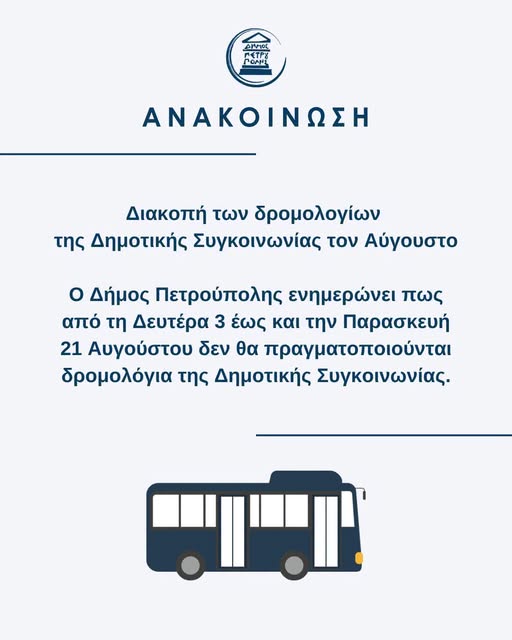 ΑΝΑΚΟΙΝΩΣΗ

Διακοπή των δρομολογίων της Δημοτικής Συγκοινωνίας τον Αύγουστο

Ο Δήμος Πετρούπολης ενημερώνει πως από τη Δευτέρα 3 έως και την Παρασκευή 21 Αυγούστου δεν θα πραγματοποιούνται δρομολόγια της Δημοτικής Συγκοινωνίας.